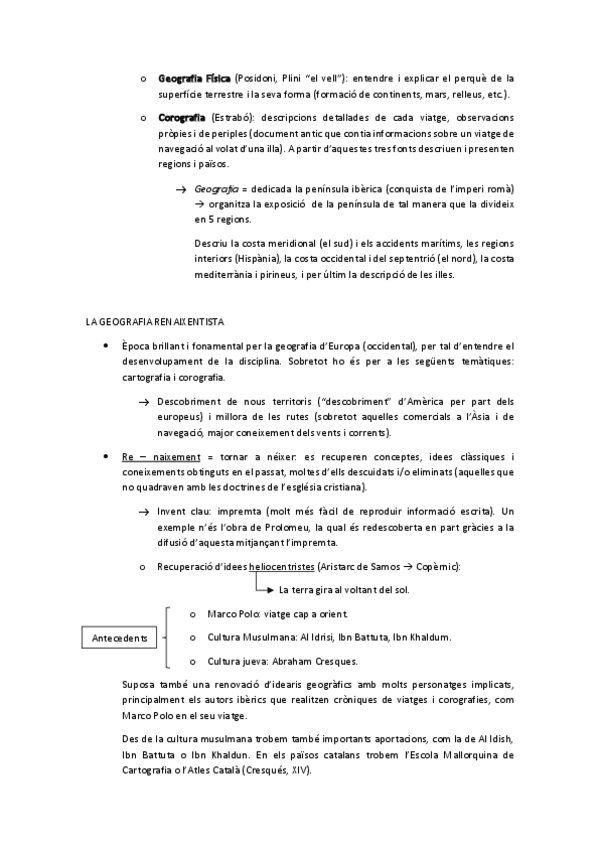 o **Geografia Física** (Posidoni, Plini "el vell"): entendre i explicar el perquè de la superfície terrestre i la seva forma (formació de continents, mars, relleus, etc.).

o **Corografia** (Estrabó): descripcions detallades de cada viatge, observacions pròpies i de periples (document antic que contia informacions sobre un viatge de navegació al volat d'una illa). A partir d'aquestes tres fonts descriuen i presenten regions i països.

→ *Geografia* = dedicada la península ibèrica (conquista de l'imperi romà) → organitza la exposició de la península de tal manera que la divideix en 5 regions.

Descriu la costa meridional (el sud) i els accidents marítims, les regions interiors (Hispània), la costa occidental i del septentrió (el nord), la costa mediterrània i pirineus, i per últim la descripció de les illes.

LA GEOGRAFIA RENAIXENTISTA

• Època brillant i fonamental per la geografia d'Europa (occidental), per tal d'entendre el desenvolupament de la disciplina. Sobretot ho és per a les següents temàtiques: cartografia i corografia.

→ Descobriment de nous territoris ("descobriment" d'Amèrica per part dels europeus) i millora de les rutes (sobretot aquelles comercials a l'Àsia i de navegació, major coneixement dels vents i corrents).

• Re – naixement = tornar a néixer: es recuperen conceptes, idees clàssiques i coneixements obtinguts en el passat, moltes d'ells descuidats i/o eliminats (aquelles que no quadraven amb les doctrines de l'església cristiana).

→ Invent clau: impremta (molt més fàcil de reproduir informació escrita). Un exemple n'és l'obra de Prolomeu, la qual és redescoberta en part gràcies a la difusió d'aquesta mitjançant l'impremta.

o Recuperació d'idees heliocentristes (Aristarc de Samos → Copèrnic):

La terra gira al voltant del sol.

Antecedents

o Marco Polo: viatge cap a orient.

o Cultura Musulmana: Al Idrisi, Ibn Battuta, Ibn Khaldum.

o Cultura jueva: Abraham Cresques.

Suposa també una renovació d'idearis geogràfics amb molts personatges implicats, principalment els autors ibèrics que realitzen cròniques de viatges i corografies, com Marco Polo en el seu viatge.

Des de la cultura musulmana trobem també importants aportacions, com la de Al Idish, Ibn Battuta o Ibn Khaldun. En els països catalans trobem l'Escola Mallorquina de Cartografia o l'Atles Català (Cresqués, XIV).